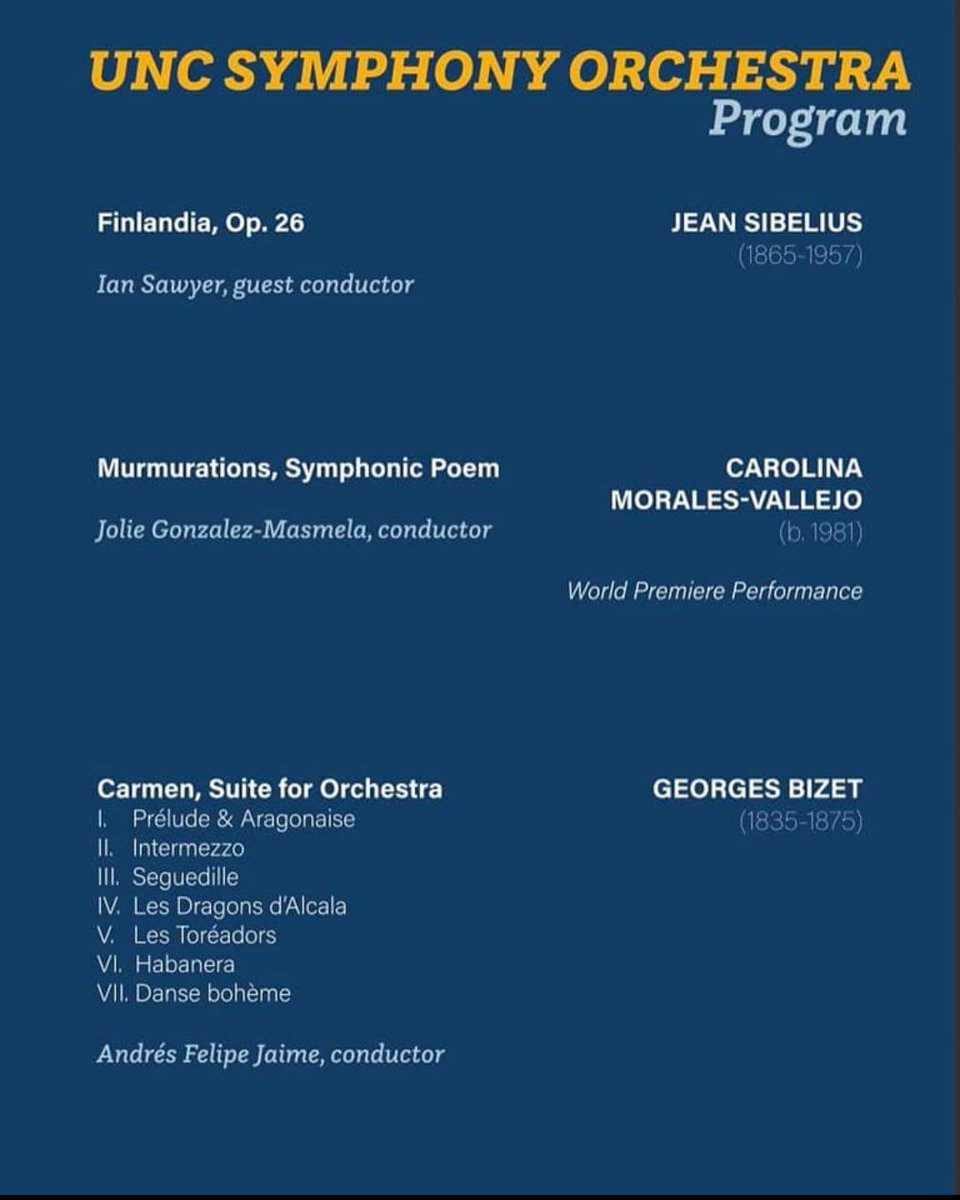 UNC SYMPHONY ORCHESTRA
Program

Finlandia, Op. 26

Ian Sawyer, guest conductor

JEAN SIBELIUS
(1865-1957)

Murmurations, Symphonic Poem

Jolie Gonzalez-Masmela, conductor

CAROLINA MORALES-VALLEJO
(b. 1981)

World Premiere Performance

Carmen, Suite for Orchestra
I. Prélude & Aragonaise
II. Intermezzo
III. Seguedille
IV. Les Dragons d'Alcala
V. Les Toréadors
VI. Habanera
VII. Danse bohème

Andrés Felipe Jaime, conductor

GEORGES BIZET
(1835-1875)